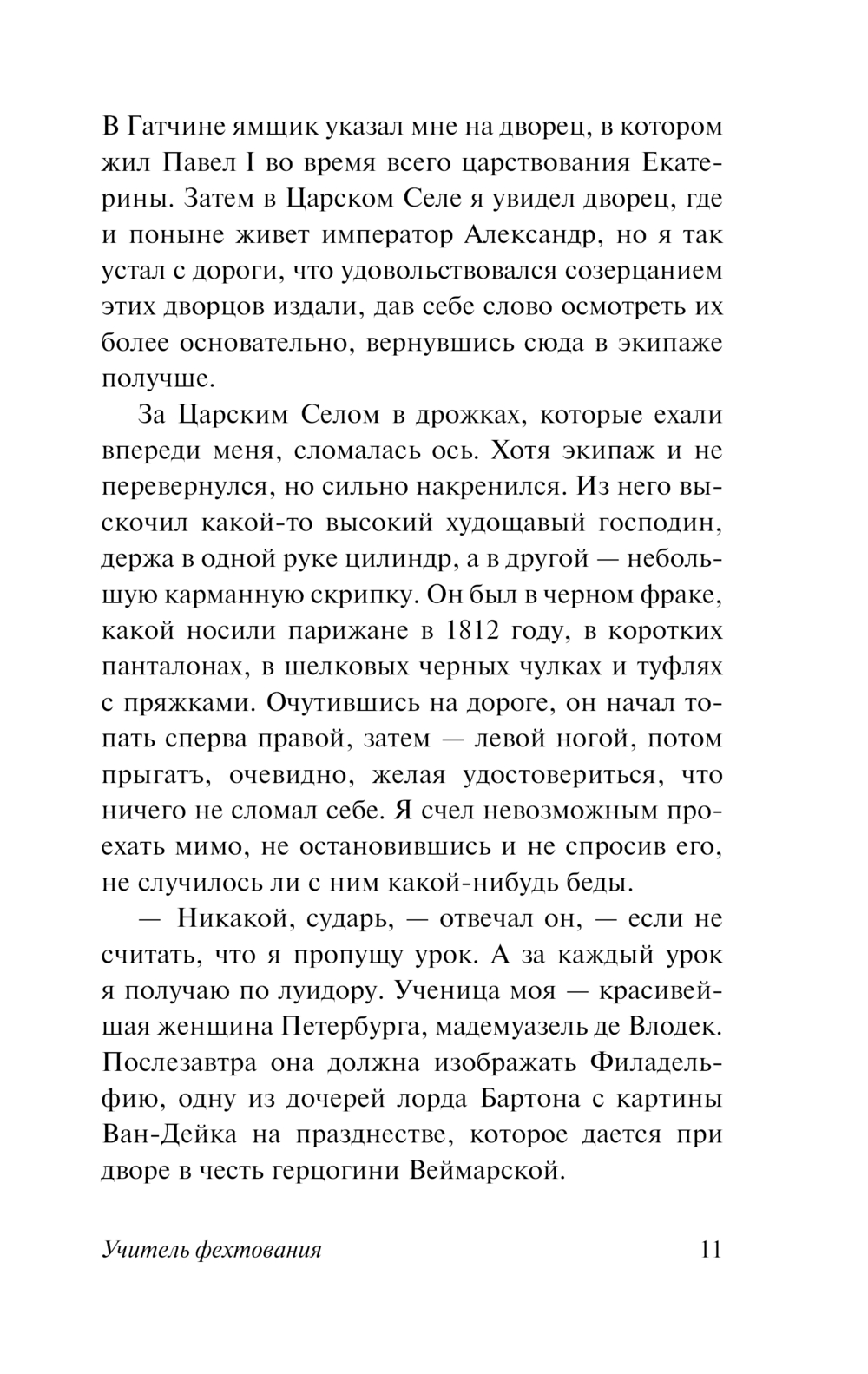 В Гатчине ямщик указал мне на дворец, в котором жил Павел I во время всего царствования Екатерины. Затем в Царском Селе я увидел дворец, где и поныне живет император Александр, но я так устал с дороги, что удовольствовался созерцанием этих дворцов издали, дав себе слово осмотреть их более основательно, вернувшись сюда в экипаже получше.

За Царским Селом в дрожках, которые ехали впереди меня, сломалась ось. Хотя экипаж и не перевернулся, но сильно накренился. Из него выскочил какой-то высокий худощавый господин, держа в одной руке цилиндр, а в другой — небольшую карманную скрипку. Он был в черном фраке, какой носили парижане в 1812 году, в коротких панталонах, в шелковых черных чулках и туфлях с пряжками. Очутившись на дороге, он начал топать сперва правой, затем — левой ногой, потом прыгатъ, очевидно, желая удостовериться, что ничего не сломал себе. Я счел невозможным проехать мимо, не остановившись и не спросив его, не случилось ли с ним какой-нибудь беды.

— Никакой, сударь, — отвечал он, — если не считать, что я пропущу урок. А за каждый урок я получаю по луидору. Ученица моя — красивейшая женщина Петербурга, мадемуазель де Влодек. Послезавтра она должна изображать Филадельфию, одну из дочерей лорда Бартона с картины Ван-Дейка на празднестве, которое дается при дворе в честь герцогини Веймарской.

Учитель фехтования 11